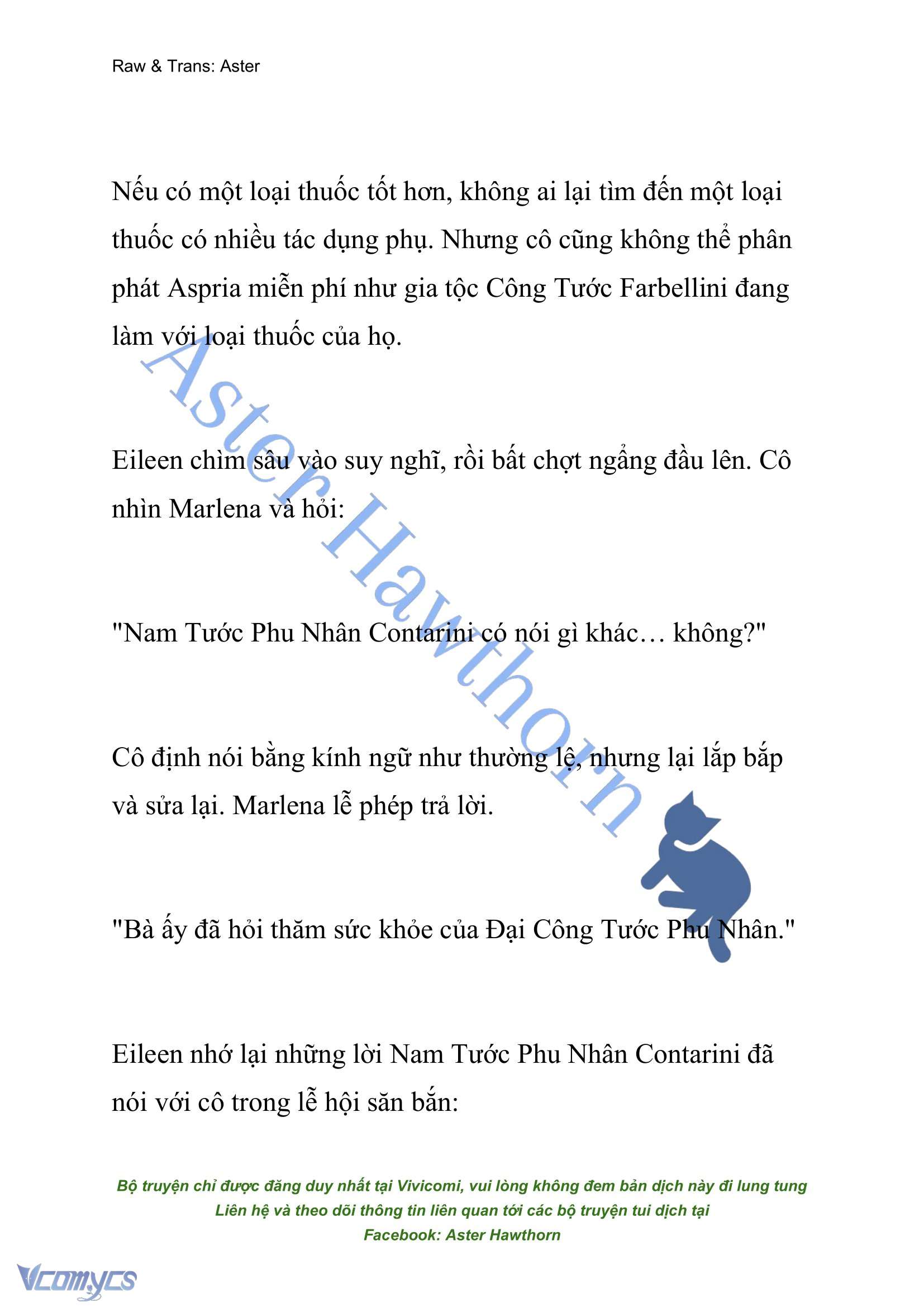 Raw & Trans: Aster

Nếu có một loại thuốc tốt hơn, không ai lại tìm đến một loại thuốc có nhiều tác dụng phụ. Nhưng cô cũng không thể phân phát Aspria miễn phí như gia tộc Công Tước Farbellini đang làm với loại thuốc của họ.

Eileen chìm sâu vào suy nghĩ, rồi bất chợt ngẩng đầu lên. Cô nhìn Marlena và hỏi:

"Nam Tước Phu Nhân Contarini có nói gì khác… không?"

Cô định nói bằng kính ngữ như thường lệ, nhưng lại lắp bắp và sửa lại. Marlena lễ phép trả lời.

"Bà ấy đã hỏi thăm sức khỏe của Đại Công Tước Phu Nhân."

Eileen nhớ lại những lời Nam Tước Phu Nhân Contarini đã nói với cô trong lễ hội săn bắn:

Aster Hawthorn

Bộ truyện chỉ được đăng duy nhất tại Vivicomi, vui lòng không đem bản dịch này đi lung tung
Liên hệ và theo dõi thông tin liên quan tới các bộ truyện tui dịch tại
Facebook: Aster Hawthorn

Vcomycs